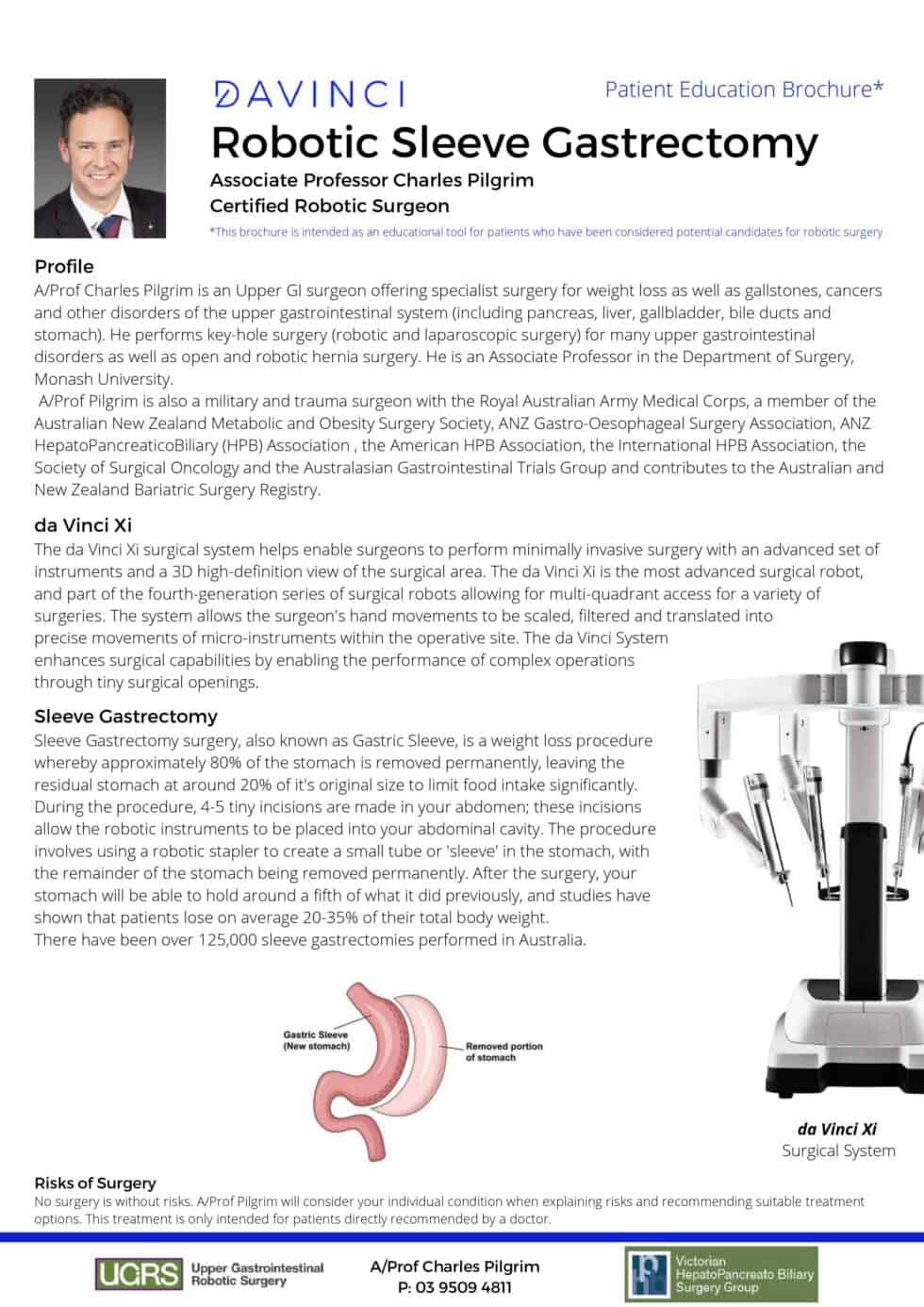 DAVINCI

Patient Education Brochure*

Robotic Sleeve Gastrectomy

Associate Professor Charles Pilgrim
Certified Robotic Surgeon

*This brochure is intended as an educational tool for patients who have been considered potential candidates for robotic surgery

Profile

A/Prof Charles Pilgrim is an Upper GI surgeon offering specialist surgery for weight loss as well as gallstones, cancers and other disorders of the upper gastrointestinal system (including pancreas, liver, gallbladder, bile ducts and stomach). He performs key-hole surgery (robotic and laparoscopic surgery) for many upper gastrointestinal disorders as well as open and robotic hernia surgery. He is an Associate Professor in the Department of Surgery, Monash University.

A/Prof Pilgrim is also a military and trauma surgeon with the Royal Australian Army Medical Corps, a member of the Australian New Zealand Metabolic and Obesity Surgery Society, ANZ Gastro-Oesophageal Surgery Association, ANZ HepatoPancreaticoBiliary (HPB) Association , the American HPB Association, the International HPB Association, the Society of Surgical Oncology and the Australasian Gastrointestinal Trials Group and contributes to the Australian and New Zealand Bariatric Surgery Registry.

da Vinci Xi

The da Vinci Xi surgical system helps enable surgeons to perform minimally invasive surgery with an advanced set of instruments and a 3D high-definition view of the surgical area. The da Vinci Xi is the most advanced surgical robot, and part of the fourth-generation series of surgical robots allowing for multi-quadrant access for a variety of surgeries. The system allows the surgeon's hand movements to be scaled, filtered and translated into precise movements of micro-instruments within the operative site. The da Vinci System enhances surgical capabilities by enabling the performance of complex operations through tiny surgical openings.

Sleeve Gastrectomy

Sleeve Gastrectomy surgery, also known as Gastric Sleeve, is a weight loss procedure whereby approximately 80% of the stomach is removed permanently, leaving the residual stomach at around 20% of it's original size to limit food intake significantly. During the procedure, 4-5 tiny incisions are made in your abdomen; these incisions allow the robotic instruments to be placed into your abdominal cavity. The procedure involves using a robotic stapler to create a small tube or 'sleeve' in the stomach, with the remainder of the stomach being removed permanently. After the surgery, your stomach will be able to hold around a fifth of what it did previously, and studies have shown that patients lose on average 20-35% of their total body weight.
There have been over 125,000 sleeve gastrectomies performed in Australia.

Gastric Sleeve (New stomach)

Removed portion of stomach

da Vinci Xi
Surgical System

Risks of Surgery

No surgery is without risks. A/Prof Pilgrim will consider your individual condition when explaining risks and recommending suitable treatment options. This treatment is only intended for patients directly recommended by a doctor.

UGRS Upper Gastrointestinal Robotic Surgery

A/Prof Charles Pilgrim
P: 03 9509 4811

Victorian HepatoPancreato Biliary Surgery Group